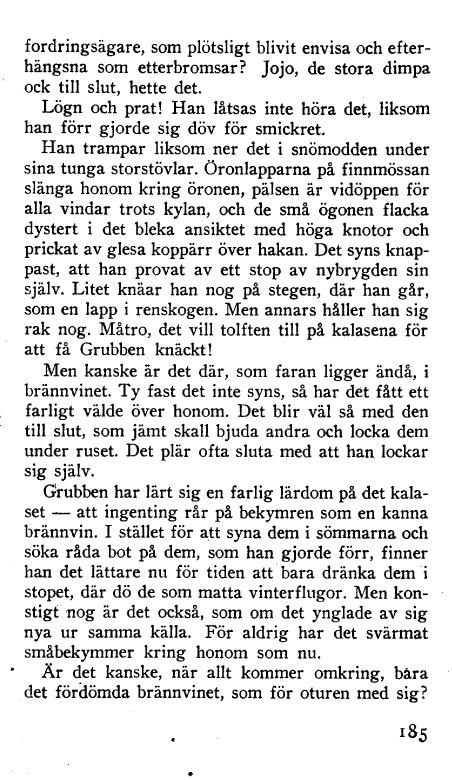 fordringsägare, som plötsligt blivit envisa och efterhängsna som etterbromsar? Jojo, de stora dimpa ock till slut, hette det.

Lögn och prat! Han låtsas inte höra det, liksom han förr gjorde sig döv för smickret.

Han trampar liksom ner det i snömodden under sina tunga storstövlar. Öronlapparna på finnmössan slänga honom kring öronen, pälsen är vidöppen för alla vindar trots kylan, och de små ögonen flacka dystert i det bleka ansiktet med höga knotor och prickat av glesa koppärr över hakan. Det syns knappast, att han provat av ett stop av nybrygden sin själv. Litet knäar han nog på stegen, där han går, som en lapp i renskogen. Men annars håller han sig rak nog. Måtro, det vill tolften till på kalasena för att få Grubben knäckt!

Men kanske är det där, som faran ligger ändå, i brännvinet. Ty fast det inte syns, så har det fått ett farligt välde över honom. Det blir väl så med den till slut, som jämt skall bjuda andra och locka dem under ruset. Det plär ofta sluta med att han lockar sig själv.

Grubben har lärt sig en farlig lärdom på det kalaset — att ingenting rår på bekymren som en kanna brännvin. I stället för att syna dem i sömmarna och söka råda bot på dem, som han gjorde förr, finner han det lättare nu för tiden att bara dränka dem i stopet, där dö de som matta vinterflugor. Men konstigt nog är det också, som om det ynglade av sig nya ur samma källa. För aldrig har det svärmat småbekymmer kring honom som nu.

Är det kanske, när allt kommer omkring, bara det fördömda brännvinet, som för oturen med sig?

185